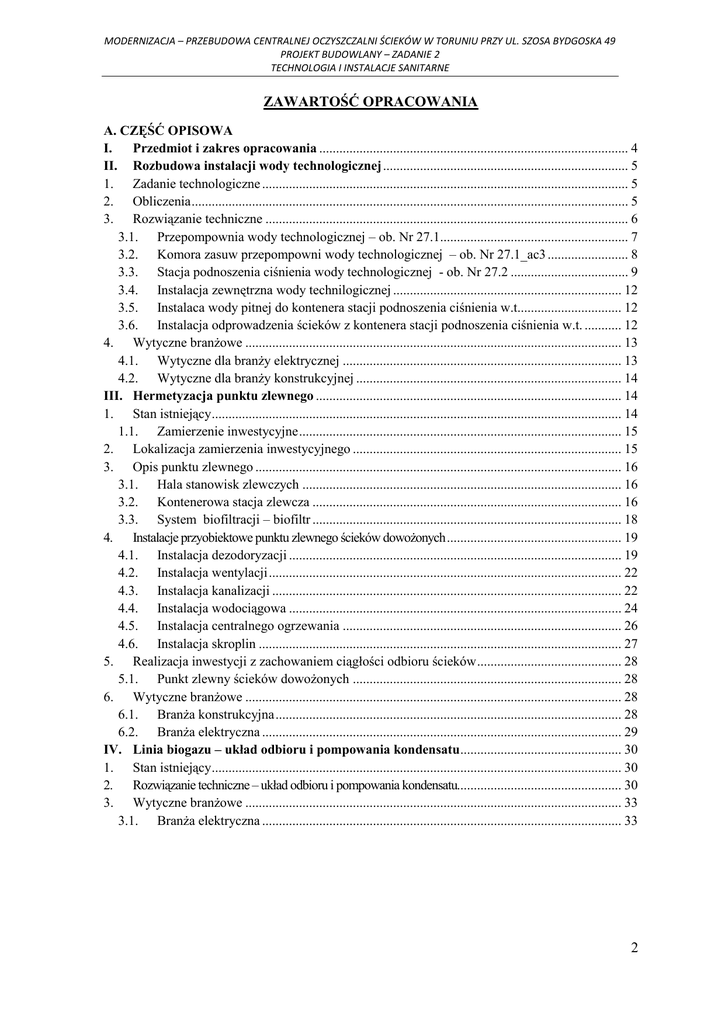 MODERNIZACJA – PRZEBUDOWA CENTRALNEJ OCZYSZCZALNI ŚCIEKÓW W TORUNIU PRZY UL. SZOSA BYDGOSKA 49
PROJEKT BUDOWLANY – ZADANIE 2
TECHNOLOGIA I INSTALACJE SANITARNE

ZAWARTOŚĆ OPRACOWANIA

A. CZĘŚĆ OPISOWA
I. Przedmiot i zakres opracowania ........ 4
II. Rozbudowa instalacji wody technologicznej ........ 5
1. Zadanie technologiczne ........ 5
2. Obliczenia ........ 5
3. Rozwiązanie techniczne ........ 6
3.1. Przepompownia wody technologicznej – ob. Nr 27.1 ........ 7
3.2. Komora zasuw przepompowni wody technologicznej – ob. Nr 27.1_ac3 ........ 8
3.3. Stacja podnoszenia ciśnienia wody technologicznej - ob. Nr 27.2 ........ 9
3.4. Instalacja zewnętrzna wody technilogicznej ........ 12
3.5. Instalaca wody pitnej do kontenera stacji podnoszenia ciśnienia w.t. ........ 12
3.6. Instalacja odprowadzenia ścieków z kontenera stacji podnoszenia ciśnienia w.t. ........ 12
4. Wytyczne branżowe ........ 13
4.1. Wytyczne dla branży elektrycznej ........ 13
4.2. Wytyczne dla branży konstrukcyjnej ........ 14
III. Hermetyzacja punktu zlewnego ........ 14
1. Stan istniejący ........ 14
1.1. Zamierzenie inwestycyjne ........ 15
2. Lokalizacja zamierzenia inwestycyjnego ........ 15
3. Opis punktu zlewnego ........ 16
3.1. Hala stanowisk zlewczych ........ 16
3.2. Kontenerowa stacja zlewcza ........ 16
3.3. System biofiltracji – biofiltr ........ 18
4. Instalacje przyobiektowe punktu zlewnego ścieków dowożonych ........ 19
4.1. Instalacja dezodoryzacji ........ 19
4.2. Instalacja wentylacji ........ 22
4.3. Instalacja kanalizacji ........ 22
4.4. Instalacja wodociągowa ........ 24
4.5. Instalacja centralnego ogrzewania ........ 26
4.6. Instalacja skroplin ........ 27
5. Realizacja inwestycji z zachowaniem ciągłości odbioru ścieków ........ 28
5.1. Punkt zlewny ścieków dowożonych ........ 28
6. Wytyczne branżowe ........ 28
6.1. Branża konstrukcyjna ........ 28
6.2. Branża elektryczna ........ 29
IV. Linia biogazu – układ odbioru i pompowania kondensatu ........ 30
1. Stan istniejący ........ 30
2. Rozwiązanie techniczne – układ odbioru i pompowania kondensatu ........ 30
3. Wytyczne branżowe ........ 33
3.1. Branża elektryczna ........ 33

2